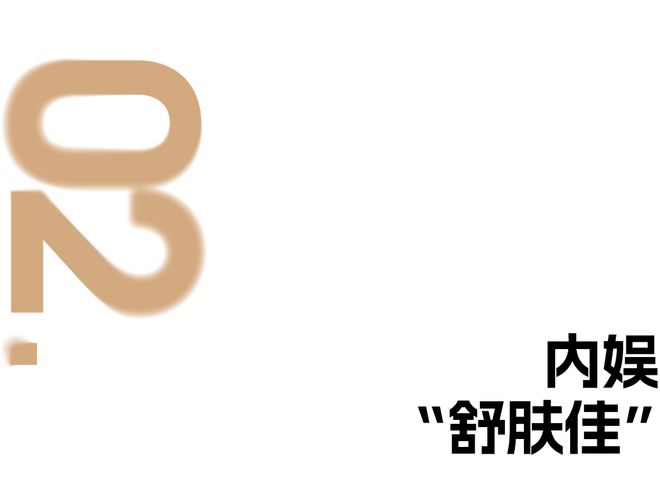 02.

内娱
“舒肤佳”